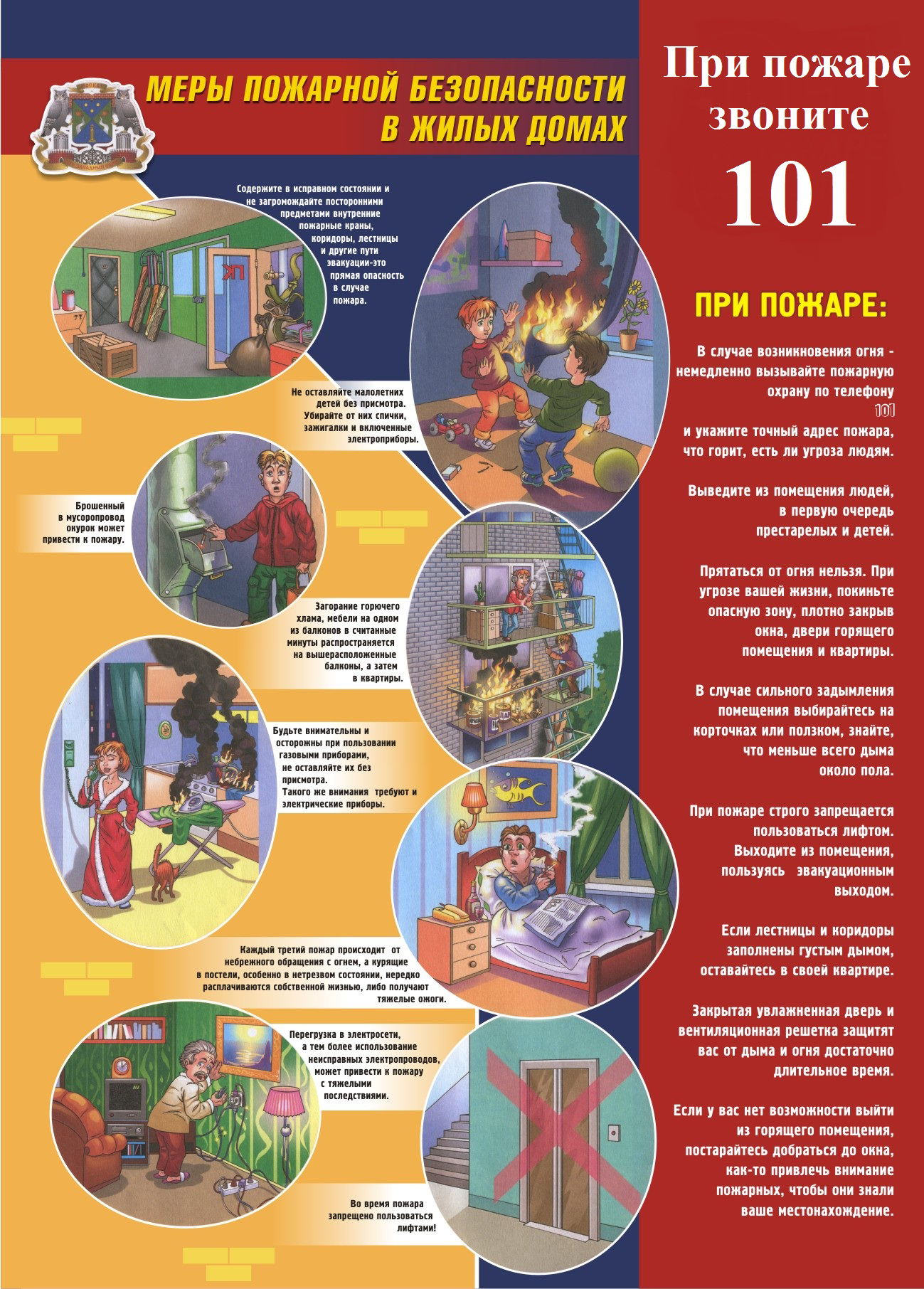 МЕРЫ ПОЖАРНОЙ БЕЗОПАСНОСТИ В ЖИЛЫХ ДОМАХ

Содержите в исправном состоянии и не загромождайте посторонними предметами внутренние пожарные краны, коридоры, лестницы и другие пути эвакуации-это прямая опасность в случае пожара.

ПК

Не оставляйте малолетних детей без присмотра. Убирайте от них спички, зажигалки и включенные электроприборы.

Брошенный в мусоропровод окурок может привести к пожару.

Загорание горючего хлама, мебели на одном из балконов в считанные минуты распространяется на вышерасположенные балконы, а затем в квартиры.

Будьте внимательны и осторожны при пользовании газовыми приборами, не оставляйте их без присмотра. Такого же внимания требуют и электрические приборы.

Каждый третий пожар происходит от небрежного обращения с огнем, а курящие в постели, особенно в нетрезвом состоянии, нередко расплачиваются собственной жизнью, либо получают тяжелые ожоги.

Перегрузка в электросети, а тем более использование неисправных электропроводов, может привести к пожару с тяжелыми последствиями.

Во время пожара запрещено пользоваться лифтами!

При пожаре звоните 101

ПРИ ПОЖАРЕ:

В случае возникновения огня - немедленно вызывайте пожарную охрану по телефону 101 и укажите точный адрес пожара, что горит, есть ли угроза людям.

Выведите из помещения людей, в первую очередь престарелых и детей.

Прятаться от огня нельзя. При угрозе вашей жизни, покиньте опасную зону, плотно закрыв окна, двери горящего помещения и квартиры.

В случае сильного задымления помещения выбирайтесь на корточках или ползком, знайте, что меньше всего дыма около пола.

При пожаре строго запрещается пользоваться лифтом. Выходите из помещения, пользуясь эвакуационным выходом.

Если лестницы и коридоры заполнены густым дымом, оставайтесь в своей квартире.

Закрытая увлажненная дверь и вентиляционная решетка защитят вас от дыма и огня достаточно длительное время.

Если у вас нет возможности выйти из горящего помещения, постарайтесь добраться до окна, как-то привлечь внимание пожарных, чтобы они знали ваше местонахождение.